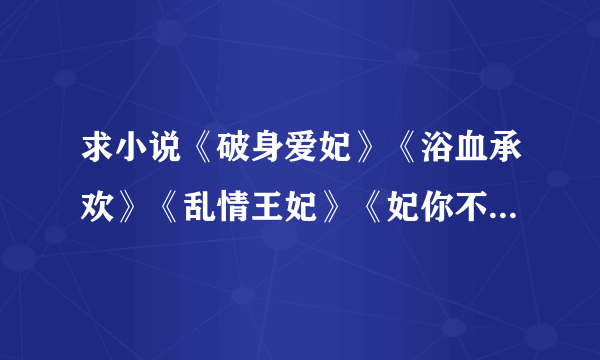 求小说《破身爱妃》《浴血承欢》《乱情王妃》《妃你不...